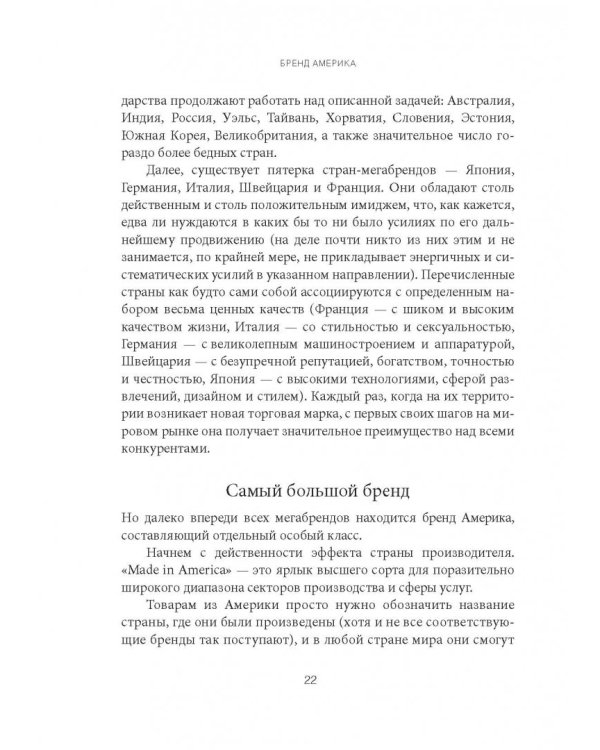 БРЕНД АМЕРИКА

дарства продолжают работать над описанной задачей: Австралия, Индия, Россия, Уэльс, Тайвань, Хорватия, Словения, Эстония, Южная Корея, Великобритания, а также значительное число гораздо более бедных стран.

Далее, существует пятерка стран-мегабрендов — Япония, Германия, Италия, Швейцария и Франция. Они обладают столь действенным и столь положительным имиджем, что, как кажется, едва ли нуждаются в каких бы то ни было усилиях по его дальнейшему продвижению (на деле почти никто из них этим и не занимается, по крайней мере, не прикладывает энергичных и систематических усилий в указанном направлении). Перечисленные страны как будто сами собой ассоциируются с определенным набором весьма ценных качеств (Франция — с шиком и высоким качеством жизни, Италия — со стильностью и сексуальностью, Германия — с великолепным машиностроением и аппаратурой, Швейцария — с безупречной репутацией, богатством, точностью и честностью, Япония — с высокими технологиями, сферой развлечений, дизайном и стилем). Каждый раз, когда на их территории возникает новая торговая марка, с первых своих шагов на мировом рынке она получает значительное преимущество над всеми конкурентами.

Самый большой бренд

Но далеко впереди всех мегабрендов находится бренд Америка, составляющий отдельный особый класс.

Начнем с действенности эффекта страны производителя. «Made in America» — это ярлык высшего сорта для поразительно широкого диапазона секторов производства и сферы услуг.

Товарам из Америки просто нужно обозначить название страны, где они были произведены (хотя и не все соответствующие бренды так поступают), и в любой стране мира они смогут

22